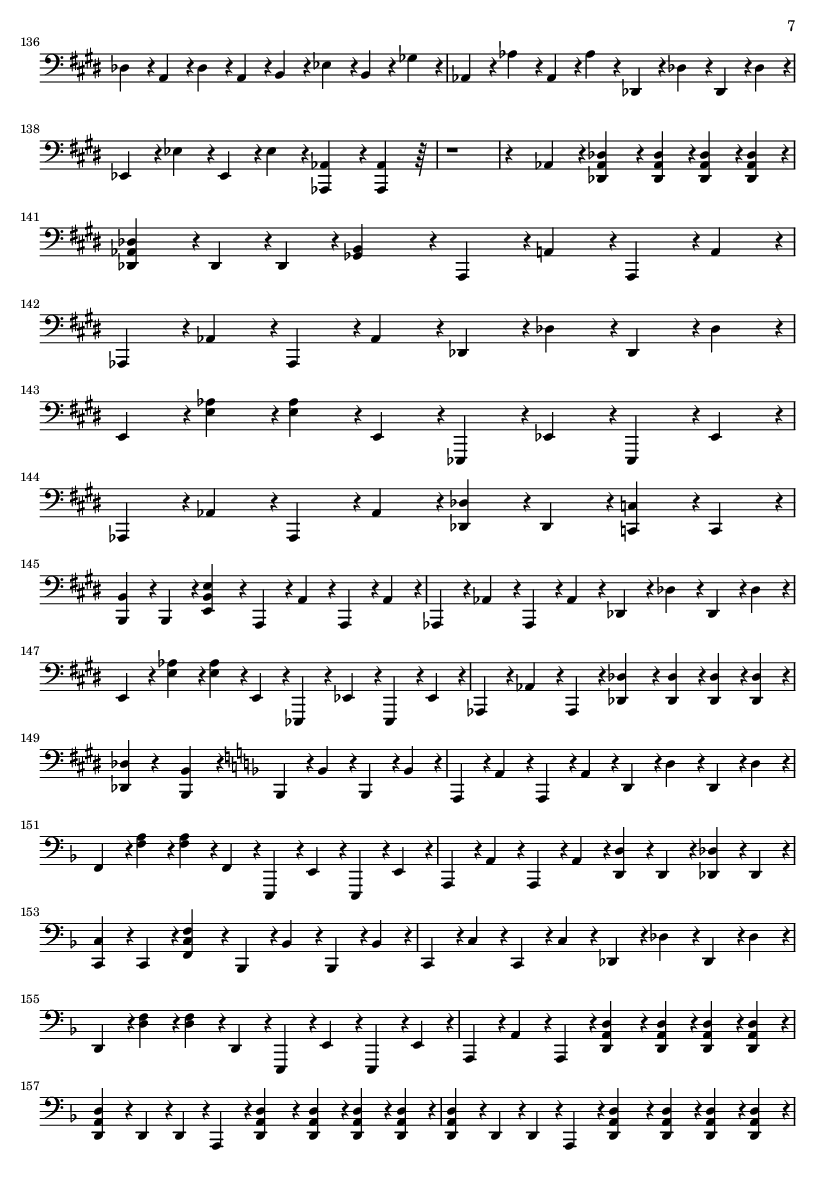 7

136

138

141

142

143

144

145

147

149

151

153

155

157